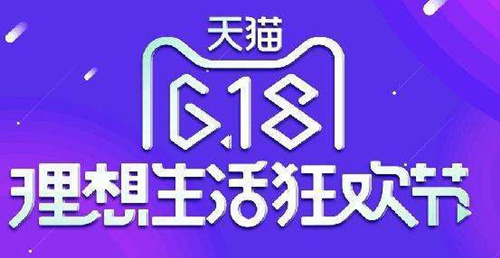 天猫
6.18
理想生活狂欢节